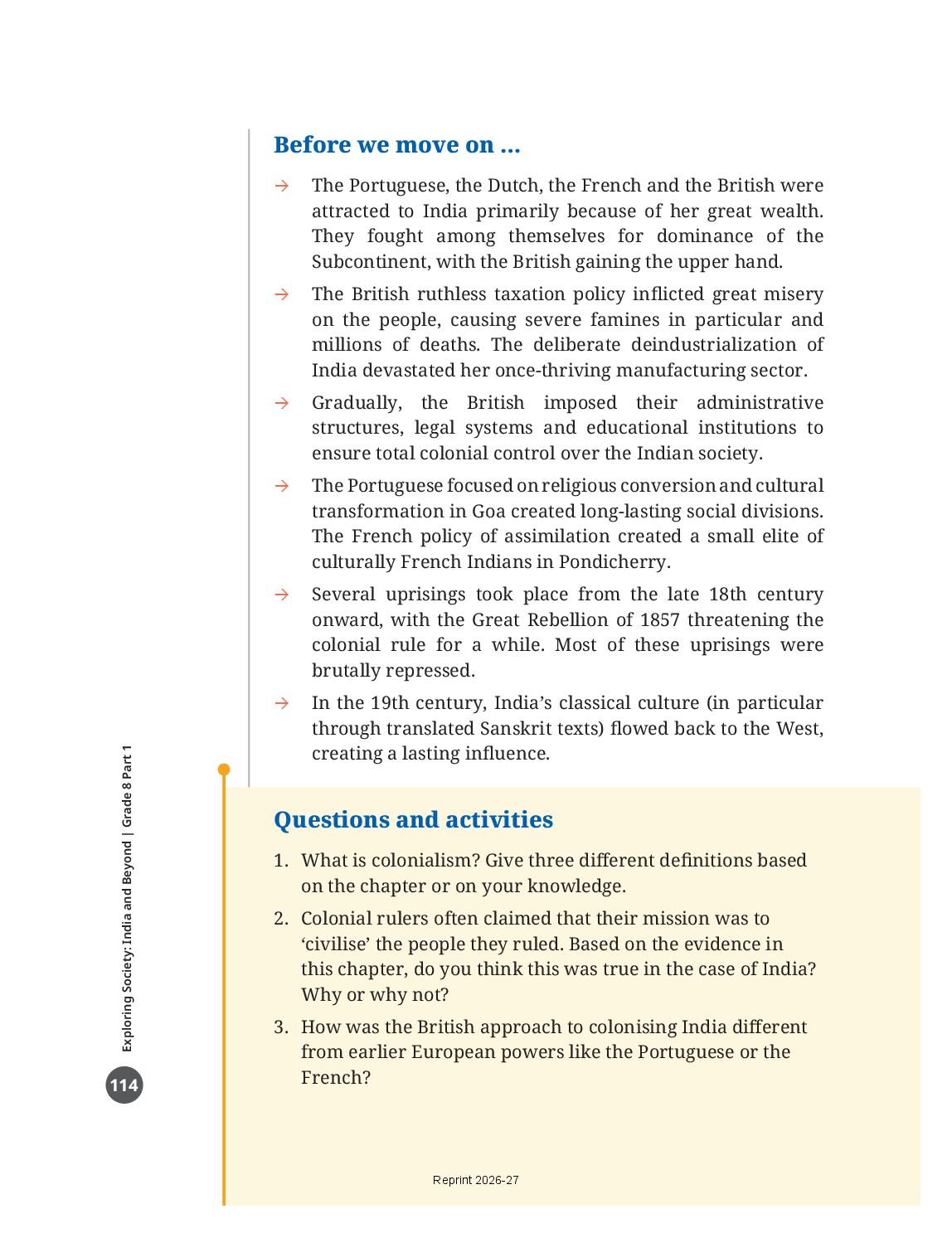 Before we move on ...

→ The Portuguese, the Dutch, the French and the British were attracted to India primarily because of her great wealth. They fought among themselves for dominance of the Subcontinent, with the British gaining the upper hand.

→ The British ruthless taxation policy inflicted great misery on the people, causing severe famines in particular and millions of deaths. The deliberate deindustrialization of India devastated her once-thriving manufacturing sector.

→ Gradually, the British imposed their administrative structures, legal systems and educational institutions to ensure total colonial control over the Indian society.

→ The Portuguese focused on religious conversion and cultural transformation in Goa created long-lasting social divisions. The French policy of assimilation created a small elite of culturally French Indians in Pondicherry.

→ Several uprisings took place from the late 18th century onward, with the Great Rebellion of 1857 threatening the colonial rule for a while. Most of these uprisings were brutally repressed.

→ In the 19th century, India's classical culture (in particular through translated Sanskrit texts) flowed back to the West, creating a lasting influence.

Questions and activities

1. What is colonialism? Give three different definitions based on the chapter or on your knowledge.

2. Colonial rulers often claimed that their mission was to 'civilise' the people they ruled. Based on the evidence in this chapter, do you think this was true in the case of India? Why or why not?

3. How was the British approach to colonising India different from earlier European powers like the Portuguese or the French?

Exploring Society: India and Beyond | Grade 8 Part 1

114

Reprint 2026-27